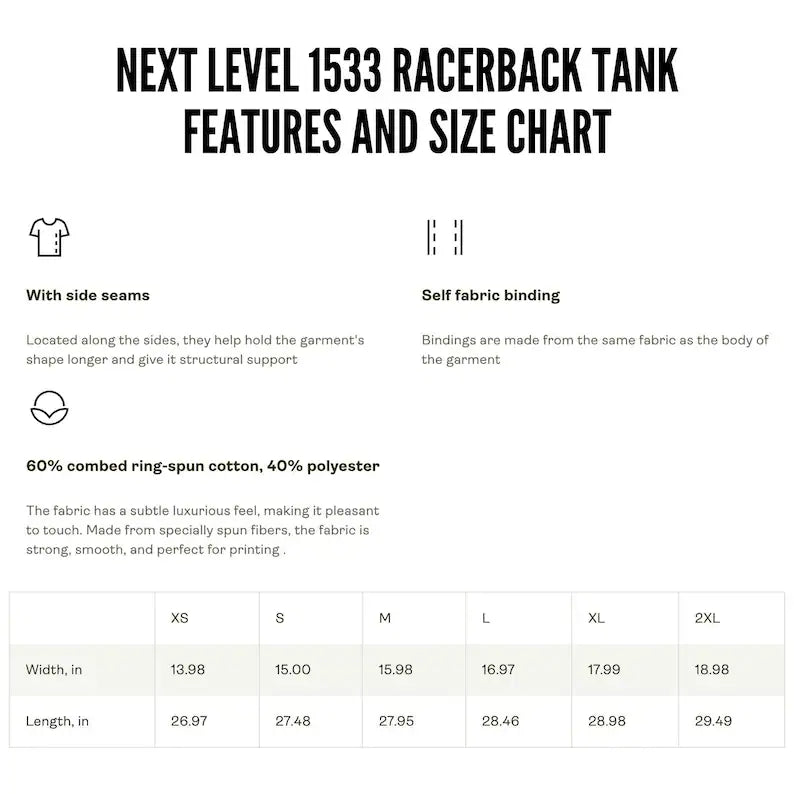 NEXT LEVEL 1533 RACERBACK TANK FEATURES AND SIZE CHART

With side seams

Located along the sides, they help hold the garment's shape longer and give it structural support

60% combed ring-spun cotton, 40% polyester

The fabric has a subtle luxurious feel, making it pleasant to touch. Made from specially spun fibers, the fabric is strong, smooth, and perfect for printing .

Self fabric binding

Bindings are made from the same fabric as the body of the garment

| | XS | S | M | L | XL | 2XL |
|---|---|---|---|---|---|---|
| Width, in | 13.98 | 15.00 | 15.98 | 16.97 | 17.99 | 18.98 |
| Length, in | 26.97 | 27.48 | 27.95 | 28.46 | 28.98 | 29.49 |